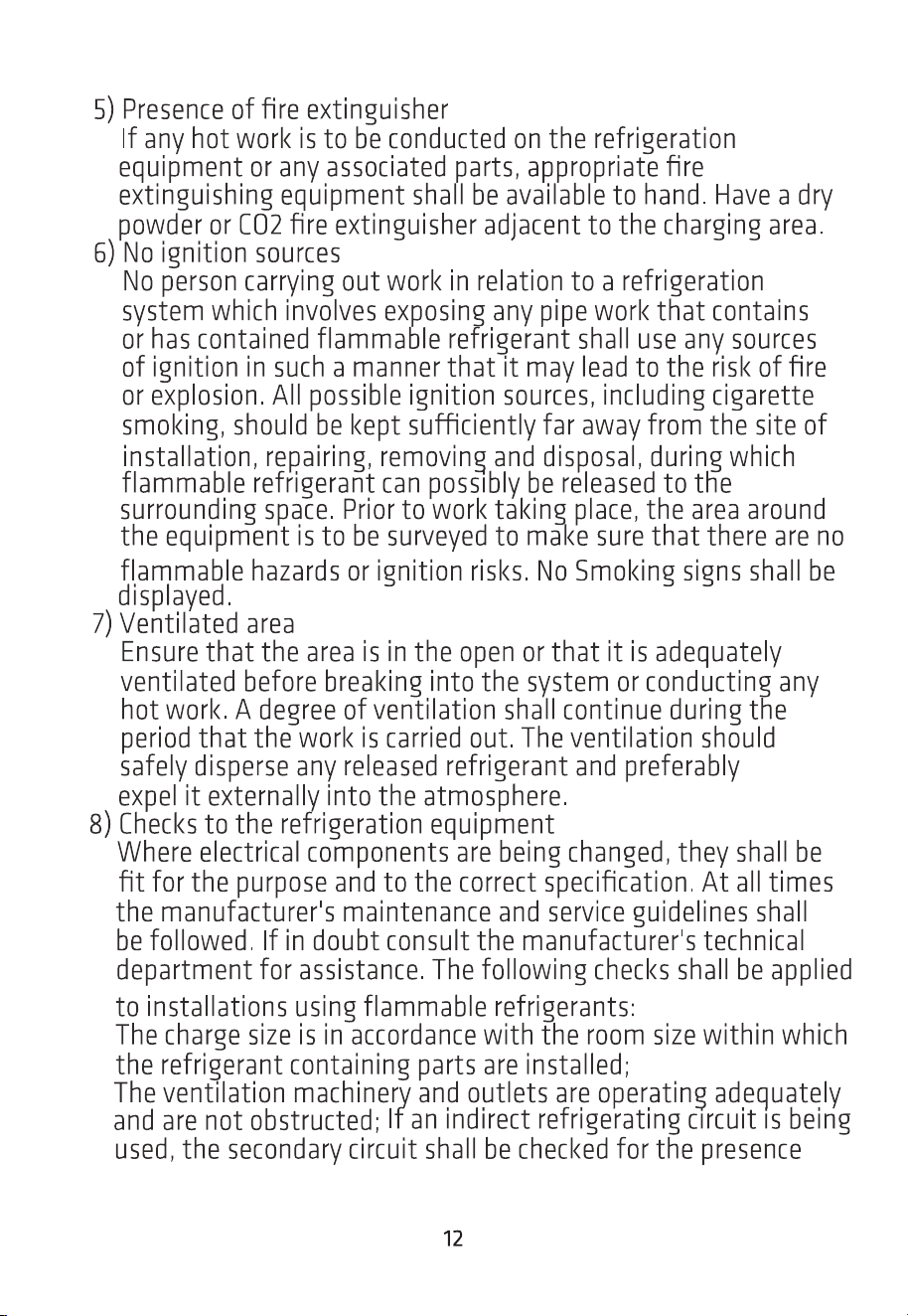 5) Presence of fire extinguisher
If any hot work is to be conducted on the refrigeration equipment or any associated parts, appropriate fire extinguishing equipment shall be available to hand. Have a dry powder or CO2 fire extinguisher adjacent to the charging area.
6) No ignition sources
No person carrying out work in relation to a refrigeration system which involves exposing any pipe work that contains or has contained flammable refrigerant shall use any sources of ignition in such a manner that it may lead to the risk of fire or explosion. All possible ignition sources, including cigarette smoking, should be kept sufficiently far away from the site of installation, repairing, removing and disposal, during which flammable refrigerant can possibly be released to the surrounding space. Prior to work taking place, the area around the equipment is to be surveyed to make sure that there are no flammable hazards or ignition risks. No Smoking signs shall be displayed.
7) Ventilated area
Ensure that the area is in the open or that it is adequately ventilated before breaking into the system or conducting any hot work. A degree of ventilation shall continue during the period that the work is carried out. The ventilation should safely disperse any released refrigerant and preferably expel it externally into the atmosphere.
8) Checks to the refrigeration equipment
Where electrical components are being changed, they shall be fit for the purpose and to the correct specification. At all times the manufacturer's maintenance and service guidelines shall be followed. If in doubt consult the manufacturer's technical department for assistance. The following checks shall be applied to installations using flammable refrigerants:
The charge size is in accordance with the room size within which the refrigerant containing parts are installed;
The ventilation machinery and outlets are operating adequately and are not obstructed; If an indirect refrigerating circuit is being used, the secondary circuit shall be checked for the presence

12